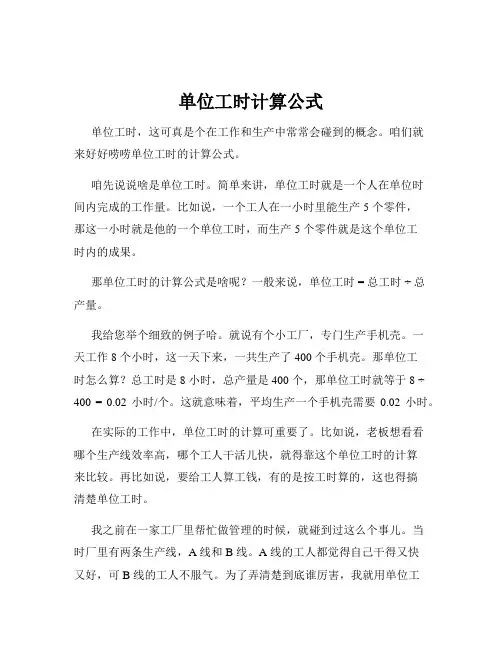 单位工时计算公式

单位工时，这可真是个在工作和生产中常常会碰到的概念。咱们就来好好唠唠单位工时的计算公式。

咱先说说啥是单位工时。简单来讲，单位工时就是一个人在单位时间内完成的工作量。比如说，一个工人在一小时里能生产 5 个零件，那这一小时就是他的一个单位工时，而生产 5 个零件就是这个单位工时内的成果。

那单位工时的计算公式是啥呢？一般来说，单位工时 = 总工时 ÷ 总产量。

我给您举个细致的例子哈。就说有个小工厂，专门生产手机壳。一天工作 8 个小时，这一天下来，一共生产了 400 个手机壳。那单位工时怎么算？总工时是 8 小时，总产量是 400 个，那单位工时就等于 8 ÷ 400 = 0.02 小时/个。这就意味着，平均生产一个手机壳需要 0.02 小时。

在实际的工作中，单位工时的计算可重要了。比如说，老板想看看哪个生产线效率高，哪个工人干活儿快，就得靠这个单位工时的计算来比较。再比如说，要给工人算工钱，有的是按工时算的，这也得搞清楚单位工时。

我之前在一家工厂里帮忙做管理的时候，就碰到过这么个事儿。当时厂里有两条生产线，A 线和 B 线。A 线的工人都觉得自己干得又快又好，可 B 线的工人不服气。为了弄清楚到底谁厉害，我就用单位工